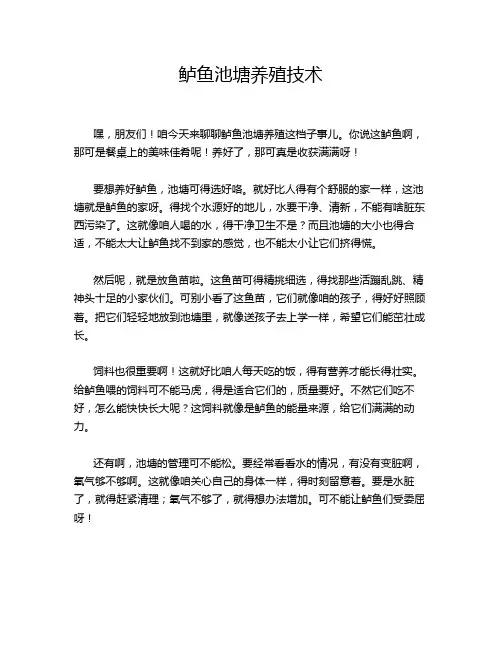 鲈鱼池塘养殖技术

嘿，朋友们！咱今天来聊聊鲈鱼池塘养殖这档子事儿。你说这鲈鱼啊，那可是餐桌上的美味佳肴呢！养好了，那可真是收获满满呀！

要想养好鲈鱼，池塘可得选好咯。就好比人得有个舒服的家一样，这池塘就是鲈鱼的家呀。得找个水源好的地儿，水要干净、清新，不能有啥脏东西污染了。这就像咱人喝的水，得干净卫生不是？而且池塘的大小也得合适，不能太大让鲈鱼找不到家的感觉，也不能太小让它们挤得慌。

然后呢，就是放鱼苗啦。这鱼苗可得精挑细选，得找那些活蹦乱跳、精神头十足的小家伙们。可别小看了这鱼苗，它们就像咱的孩子，得好好照顾着。把它们轻轻地放到池塘里，就像送孩子去上学一样，希望它们能茁壮成长。

饲料也很重要啊！这就好比咱人每天吃的饭，得有营养才能长得壮实。给鲈鱼喂的饲料可不能马虎，得是适合它们的，质量要好。不然它们吃不好，怎么能快快长大呢？这饲料就像是鲈鱼的能量来源，给它们满满的动力。

还有啊，池塘的管理可不能松。要经常看看水的情况，有没有变脏啊，氧气够不够啊。这就像咱关心自己的身体一样，得时刻留意着。要是水脏了，就得赶紧清理；氧气不够了，就得想办法增加。可不能让鲈鱼们受委屈呀！